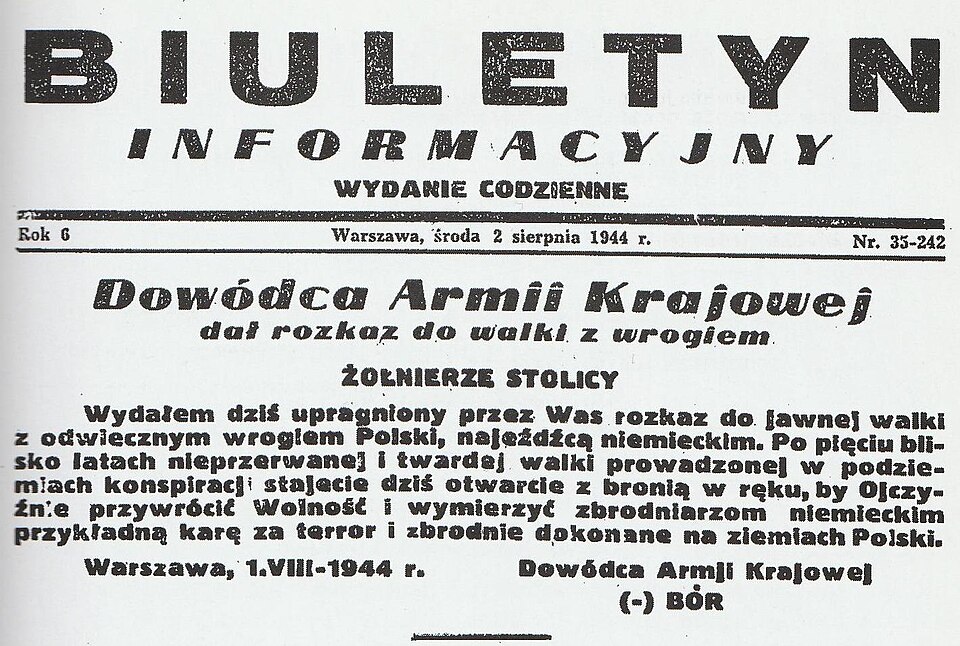 BIULETYN
INFORMACYJNY
WYDANIE CODZIENNE

Rok 6 Warszawa, środa 2 sierpnia 1944 r. Nr. 35-242

Dowódca Armii Krajowej
dał rozkaz do walki z wrogiem

ŻOŁNIERZE STOLICY

Wydałem dziś upragniony przez Was rozkaz do jawnej walki z odwiecznym wrogiem Polski, najeźdźcą niemieckim. Po pięciu blisko latach nieprzerwanej i twardej walki prowadzonej w podziemiach konspiracji stajecie dziś otwarcie z bronią w ręku, by Ojczyźnie przywrócić Wolność i wymierzyć zbrodniarzom niemieckim przykładną karę za terror i zbrodnie dokonane na ziemiach Polski.

Warszawa, 1.VIII-1944 r. Dowódca Armji Krajowej
(-) BÓR